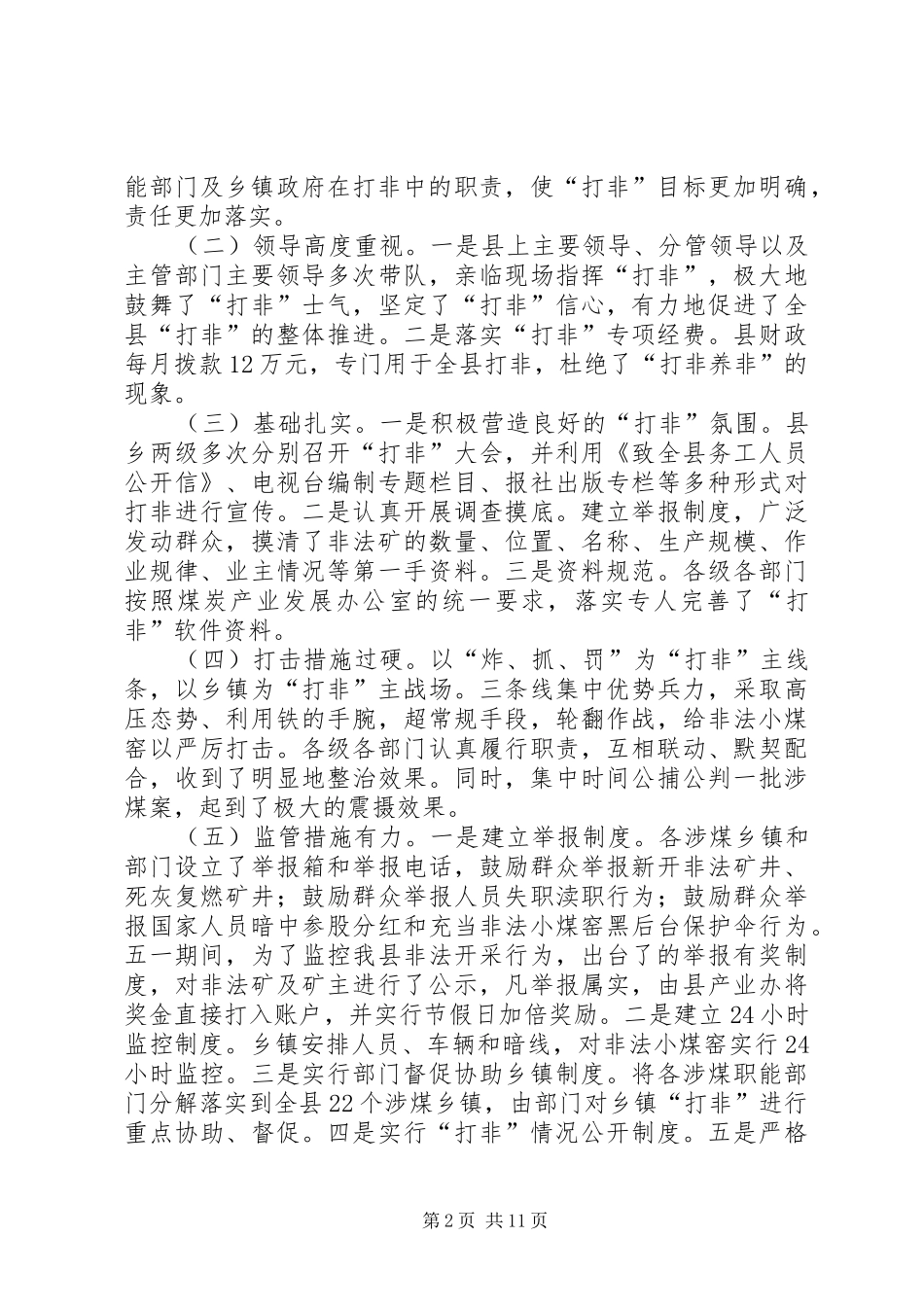 能部门及乡镇政府在打非中的职责，使“打非”目标更加明确，责任更加落实。

（二）领导高度重视。一是县上主要领导、分管领导以及主管部门主要领导多次带队，亲临现场指挥“打非”，极大地鼓舞了“打非”士气，坚定了“打非”信心，有力地促进了全县“打非”的整体推进。二是落实“打非”专项经费。县财政每月拨款12万元，专门用于全县打非，杜绝了“打非养非”的现象。

（三）基础扎实。一是积极营造良好的“打非”氛围。县乡两级多次分别召开“打非”大会，并利用《致全县务工人员公开信》、电视台编制专题栏目、报社出版专栏等多种形式对打非进行宣传。二是认真开展调查摸底。建立举报制度，广泛发动群众，摸清了非法矿的数量、位置、名称、生产规模、作业规律、业主情况等第一手资料。三是资料规范。各级各部门按照煤炭产业发展办公室的统一要求，落实专人完善了“打非”软件资料。

（四）打击措施过硬。以“炸、抓、罚”为“打非”主线条，以乡镇为“打非”主战场。三条线集中优势兵力，采取高压态势、利用铁的手腕，超常规手段，轮翻作战，给非法小煤窑以严厉打击。各级各部门认真履行职责，互相联动、默契配合，收到了明显地整治效果。同时，集中时间公捕公判一批涉煤案，起到了极大的震摄效果。

（五）监管措施有力。一是建立举报制度。各涉煤乡镇和部门设立了举报箱和举报电话，鼓励群众举报新开非法矿井、死灰复燃矿井；鼓励群众举报人员失职渎职行为；鼓励群众举报国家人员暗中参股分红和充当非法小煤窑黑后台保护伞行为。五一期间，为了监控我县非法开采行为，出台了的举报有奖制度，对非法矿及矿主进行了公示，凡举报属实，由县产业办将奖金直接打入账户，并实行节假日加倍奖励。二是建立24小时监控制度。乡镇安排人员、车辆和暗线，对非法小煤窑实行24小时监控。三是实行部门督促协助乡镇制度。将各涉煤职能部门分解落实到全县22个涉煤乡镇，由部门对乡镇“打非”进行重点协助、督促。四是实行“打非”情况公开制度。五是严格

第2页 共11页